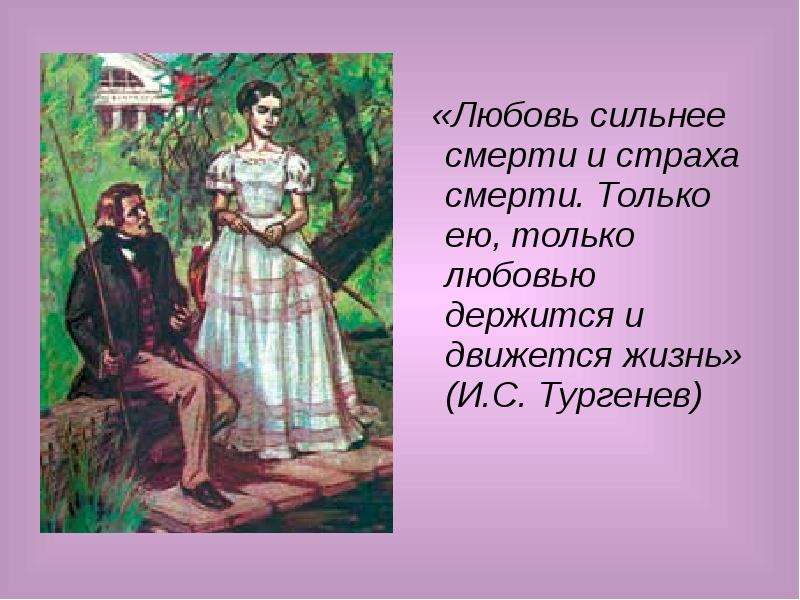 «Любовь сильнее смерти и страха смерти. Только ею, только любовью держится и движется жизнь» (И.С. Тургенев)